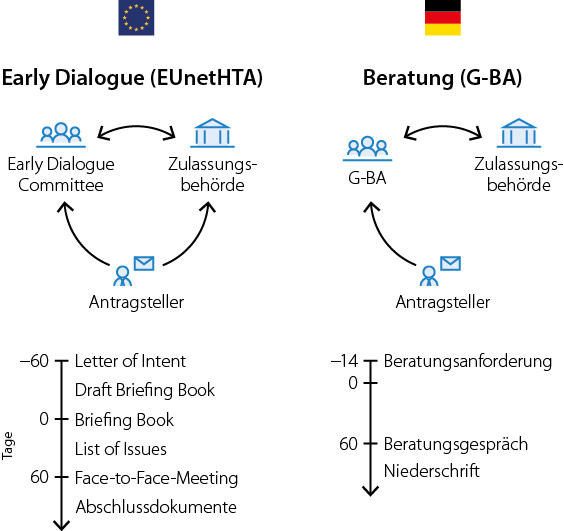 Early Dialogue (EUnetHTA)

Early Dialogue Committee

Zulassungsbehörde

Antragsteller

Tage

–60 Letter of Intent
Draft Briefing Book
0 Briefing Book
List of Issues
60 Face-to-Face-Meeting
Abschlussdokumente

Beratung (G-BA)

G-BA

Zulassungsbehörde

Antragsteller

–14 Beratungsanforderung
0
60 Beratungsgespräch
Niederschrift